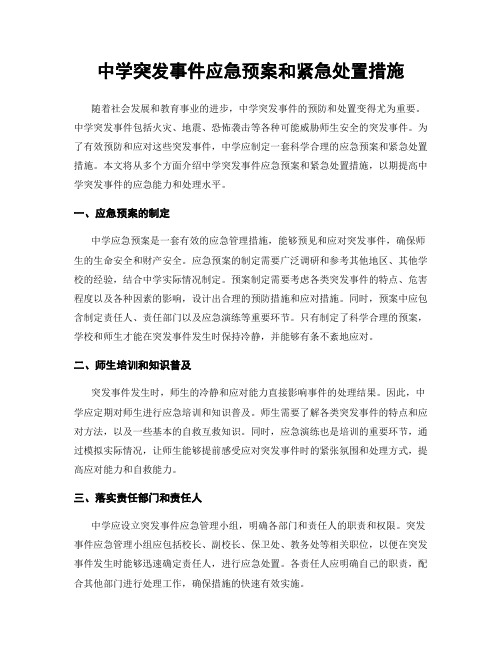 中学突发事件应急预案和紧急处置措施

随着社会发展和教育事业的进步，中学突发事件的预防和处置变得尤为重要。中学突发事件包括火灾、地震、恐怖袭击等各种可能威胁师生安全的突发事件。为了有效预防和应对这些突发事件，中学应制定一套科学合理的应急预案和紧急处置措施。本文将从多个方面介绍中学突发事件应急预案和紧急处置措施，以期提高中学突发事件的应急能力和处理水平。

一、应急预案的制定

中学应急预案是一套有效的应急管理措施，能够预见和应对突发事件，确保师生的生命安全和财产安全。应急预案的制定需要广泛调研和参考其他地区、其他学校的经验，结合中学实际情况制定。预案制定需要考虑各类突发事件的特点、危害程度以及各种因素的影响，设计出合理的预防措施和应对措施。同时，预案中应包含制定责任人、责任部门以及应急演练等重要环节。只有制定了科学合理的预案，学校和师生才能在突发事件发生时保持冷静，并能够有条不紊地应对。

二、师生培训和知识普及

突发事件发生时，师生的冷静和应对能力直接影响事件的处理结果。因此，中学应定期对师生进行应急培训和知识普及。师生需要了解各类突发事件的特点和应对方法，以及一些基本的自救互救知识。同时，应急演练也是培训的重要环节，通过模拟实际情况，让师生能够提前感受应对突发事件时的紧张氛围和处理方式，提高应对能力和自救能力。

三、落实责任部门和责任人

中学应设立突发事件应急管理小组，明确各部门和责任人的职责和权限。突发事件应急管理小组应包括校长、副校长、保卫处、教务处等相关职位，以便在突发事件发生时能够迅速确定责任人，进行应急处置。各责任人应明确自己的职责，配合其他部门进行处理工作，确保措施的快速有效实施。